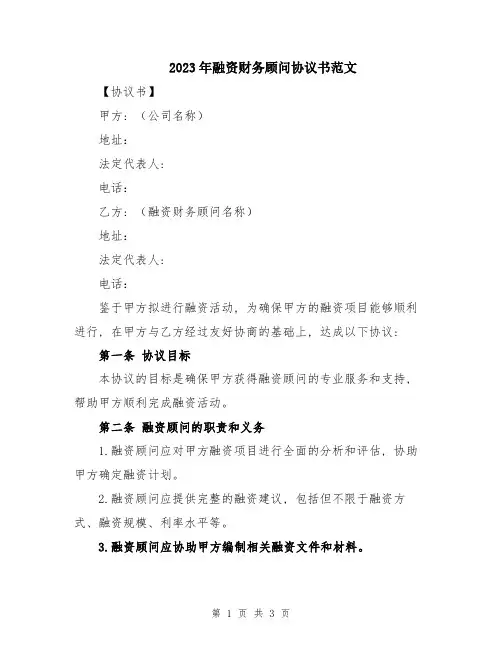 2023年融资财务顾问协议书范文

【协议书】

甲方：（公司名称）

地址：

法定代表人：

电话：

乙方：（融资财务顾问名称）

地址：

法定代表人：

电话：

鉴于甲方拟进行融资活动，为确保甲方的融资项目能够顺利进行，在甲方与乙方经过友好协商的基础上，达成以下协议：

第一条 协议目标

本协议的目标是确保甲方获得融资顾问的专业服务和支持，帮助甲方顺利完成融资活动。

第二条 融资顾问的职责和义务

1.融资顾问应对甲方融资项目进行全面的分析和评估，协助甲方确定融资计划。

2.融资顾问应提供完整的融资建议，包括但不限于融资方式、融资规模、利率水平等。

3.融资顾问应协助甲方编制相关融资文件和材料。

第 1 页 共 3 页